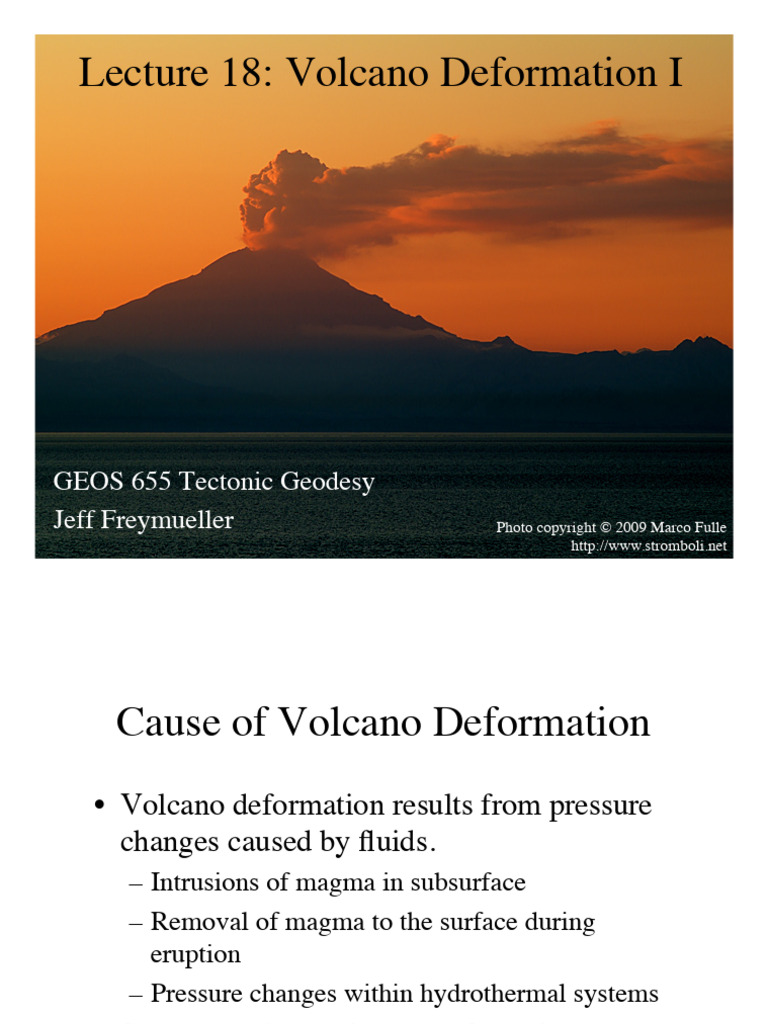 Lecture 18: Volcano Deformation I

GEOS 655 Tectonic Geodesy
Jeff Freymueller

Photo copyright © 2009 Marco Fulle
http://www.stromboli.net

Cause of Volcano Deformation

• Volcano deformation results from pressure changes caused by fluids.
– Intrusions of magma in subsurface
– Removal of magma to the surface during eruption
– Pressure changes within hydrothermal systems